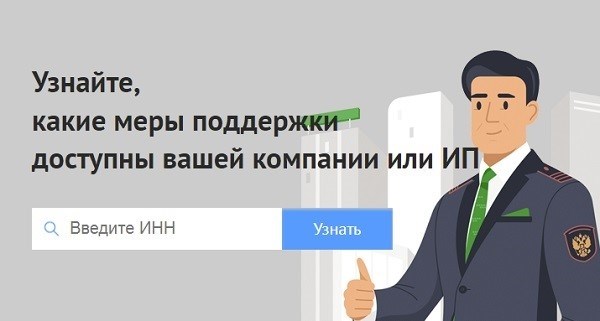 Узнайте,
какие меры поддержки
доступны вашей компании или ИП

Введите ИНН

Узнать